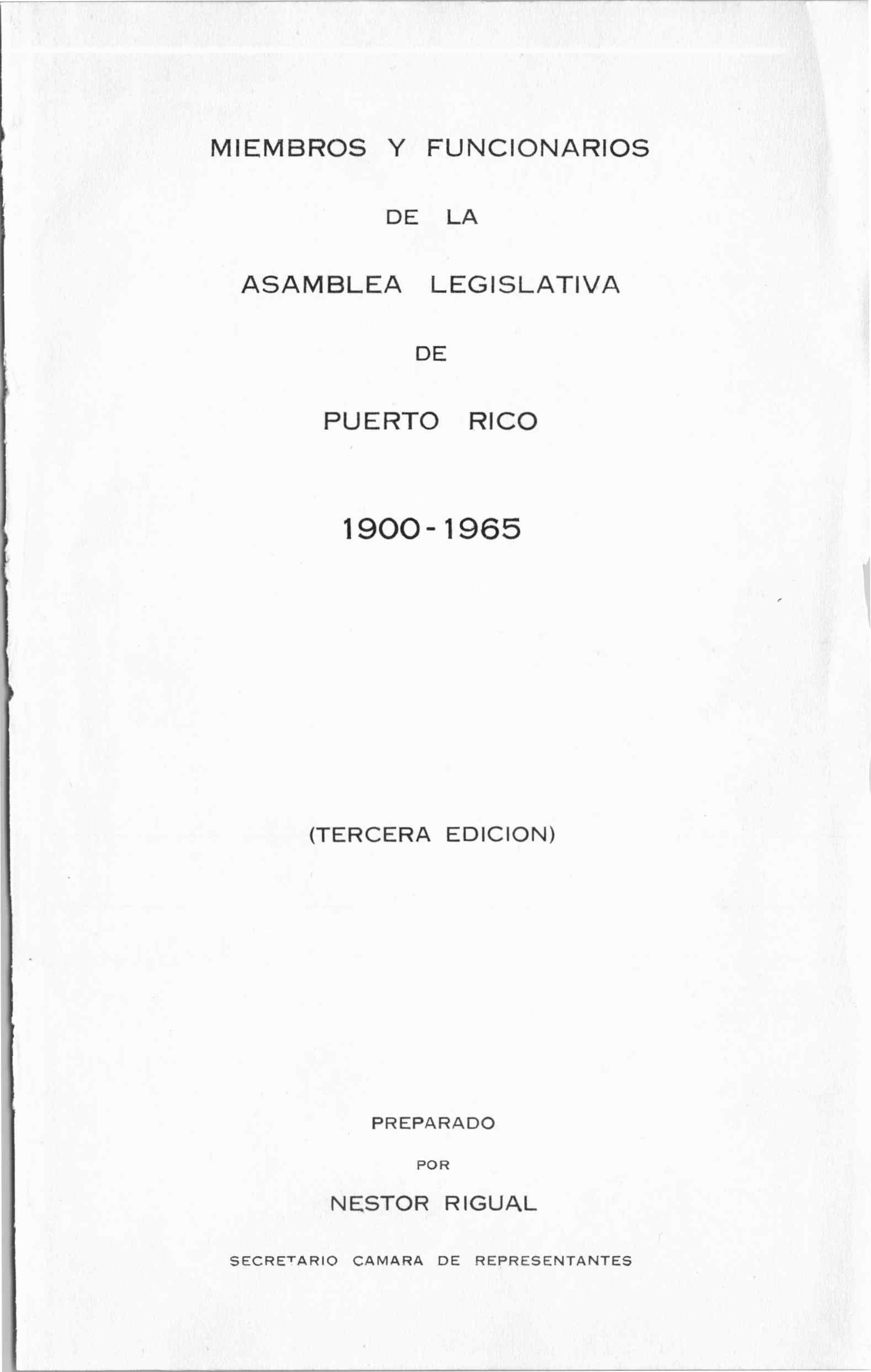 MIEMBROS Y FUNCIONARIOS

DE LA

ASAMBLEA LEGISLATIVA

DE

PUERTO RICO

1900-1965

(TERCERA EDICION)

PREPARADO

POR

NESTOR RIGUAL

SECRETARIO CAMARA DE REPRESENTANTES